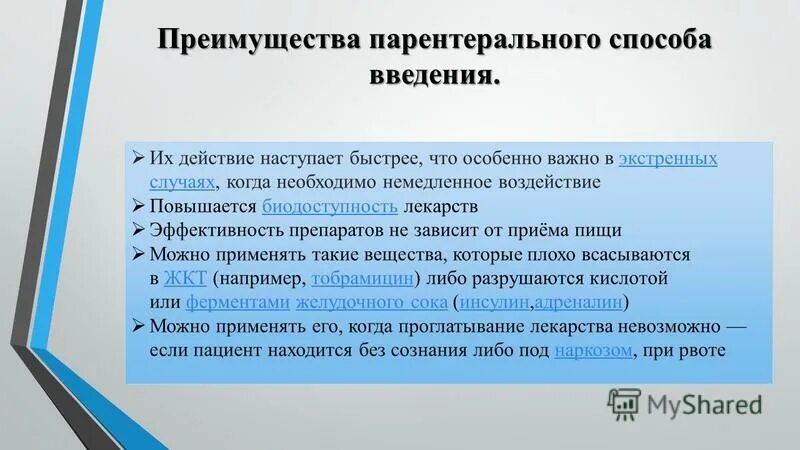 Преимущества парентерального способа введения.

➢ Их действие наступает быстрее, что особенно важно в экстренных случаях, когда необходимо немедленное воздействие
➢ Повышается биодоступность лекарств
➢ Эффективность препаратов не зависит от приёма пищи
➢ Можно применять такие вещества, которые плохо всасываются в ЖКТ (например, тобрамицин) либо разрушаются кислотой или ферментами желудочного сока (инсулин,адреналин)
➢ Можно применять его, когда проглатывание лекарства невозможно — если пациент находится без сознания либо под наркозом, при рвоте

MyShared